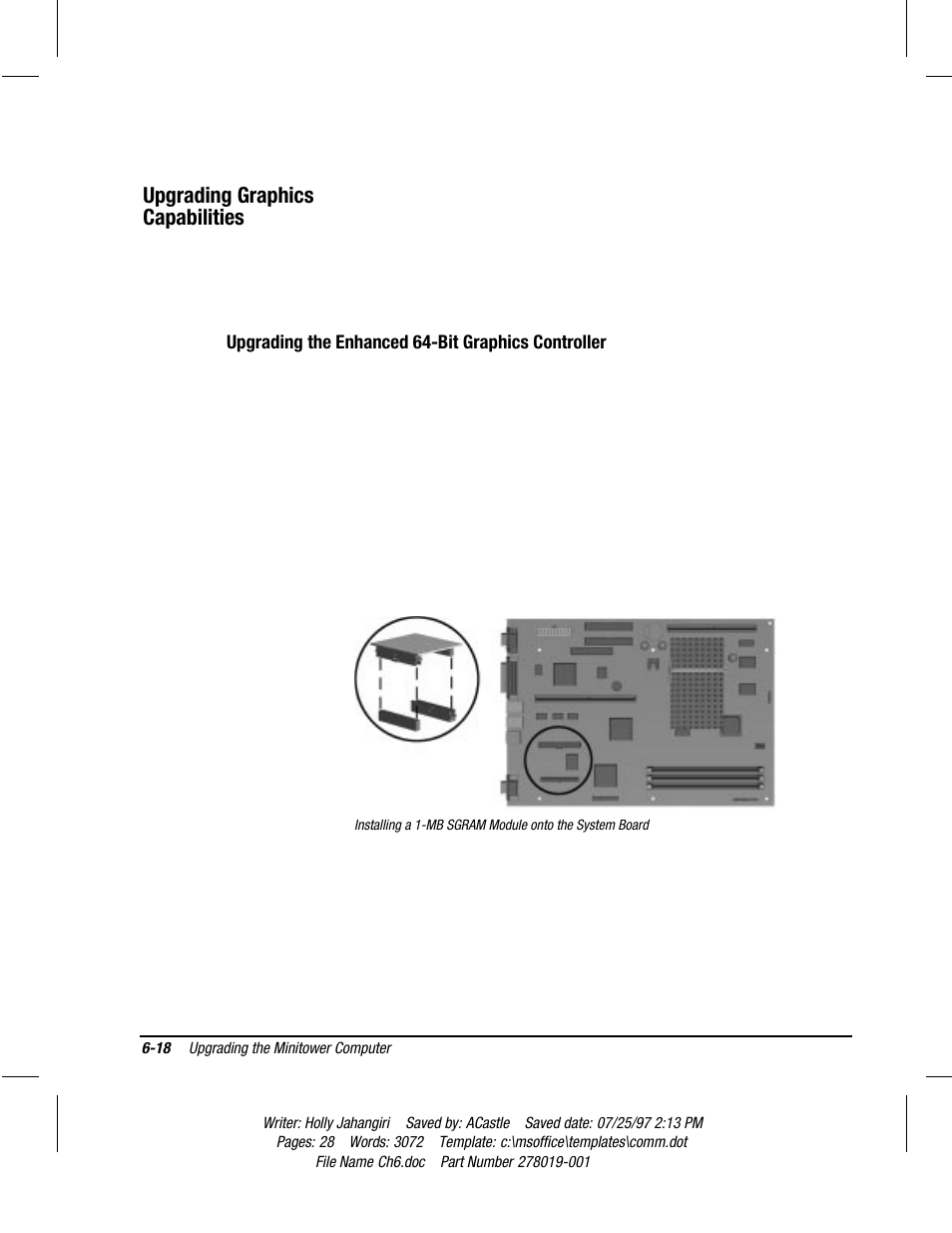 Upgrading Graphics Capabilities

Upgrading the Enhanced 64-Bit Graphics Controller

Installing a 1-MB SGRAM Module onto the System Board

6-18 Upgrading the Minitower Computer

Writer: Holly Jahangiri Saved by: ACastle Saved date: 07/25/97 2:13 PM
Pages: 28 Words: 3072 Template: c:\msoffice\templates\comm.dot
File Name Ch6.doc Part Number 278019-001